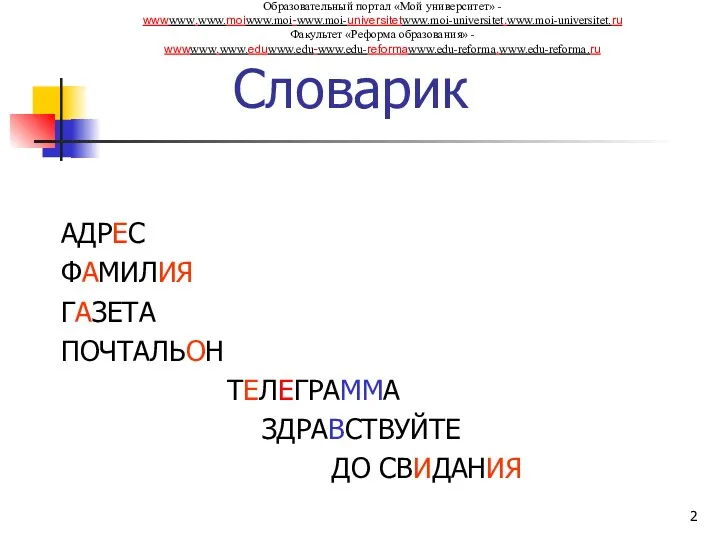 Образовательный портал «Мой университет» - wwwwww.www.moiwww.moi-www.moi-universitetwww.moi-universitet.www.moi-universitet.ru
Факультет «Реформа образования» - wwwwww.www.eduwww.edu-www.edu-reformawww.edu-reforma.www.edu-reforma.ru

Словарик

АДРЕС
ФАМИЛИЯ
ГАЗЕТА
ПОЧТАЛЬОН
ТЕЛЕГРАММА
ЗДРАВСТВУЙТЕ
ДО СВИДАНИЯ

2